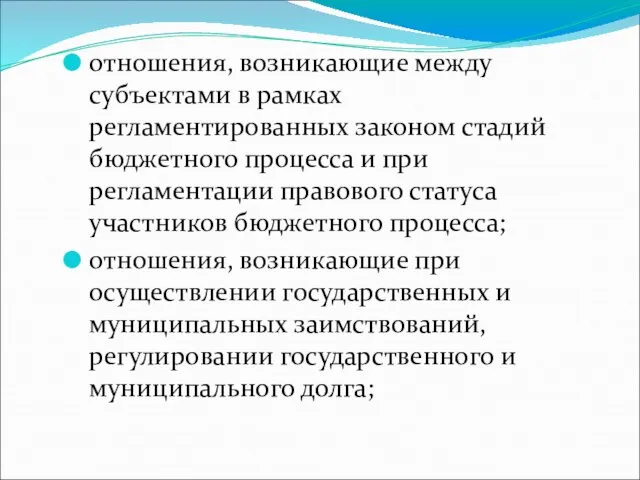 отношения, возникающие между субъектами в рамках регламентированных законом стадий бюджетного процесса и при регламентации правового статуса участников бюджетного процесса;

отношения, возникающие при осуществлении государственных и муниципальных заимствований, регулировании государственного и муниципального долга;